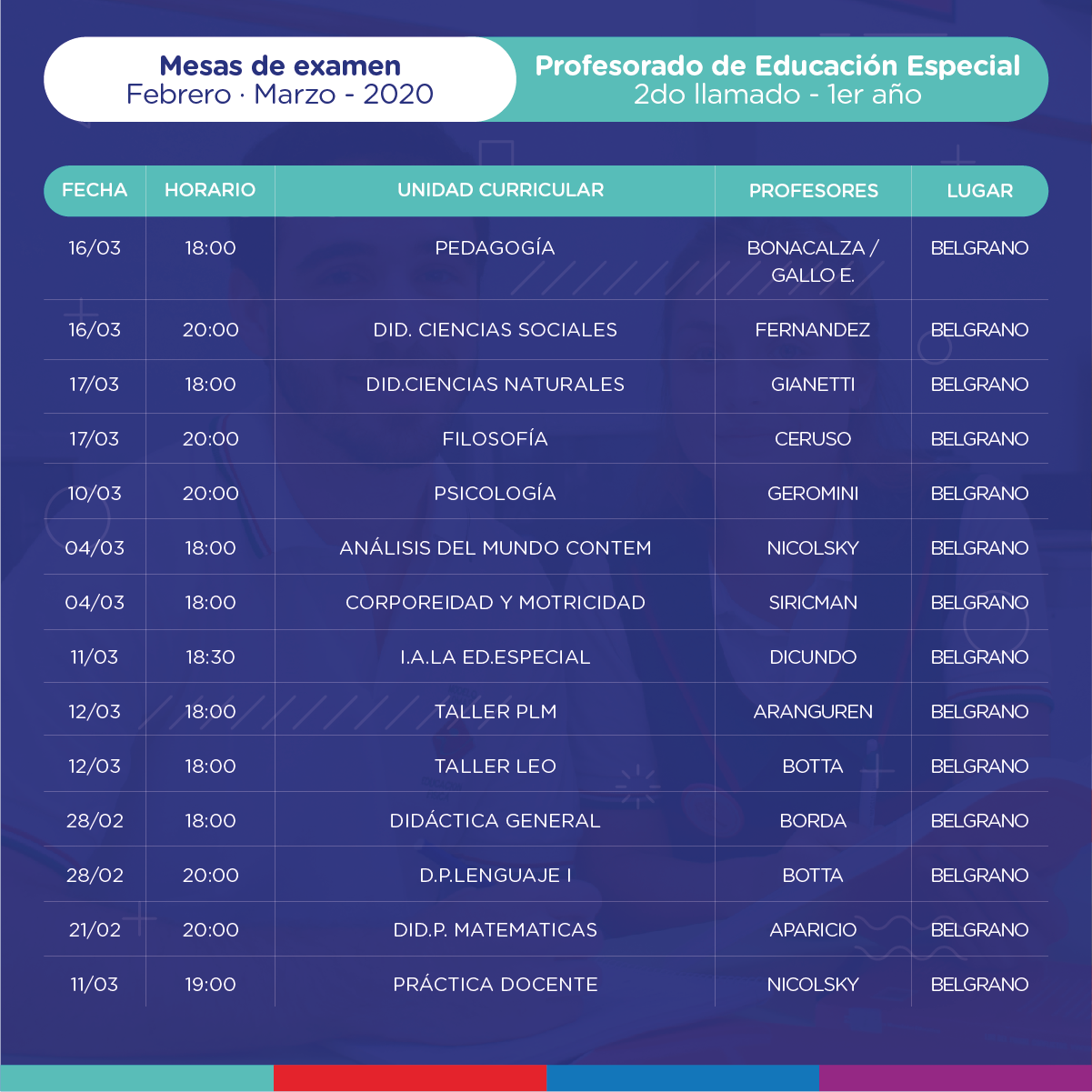 Mesas de examen
Febrero · Marzo - 2020

Profesorado de Educación Especial
2do llamado - 1er año

| FECHA | HORARIO | UNIDAD CURRICULAR | PROFESORES | LUGAR |
|---|---|---|---|---|
| 16/03 | 18:00 | PEDAGOGÍA | BONACALZA / GALLO E. | BELGRANO |
| 16/03 | 20:00 | DID. CIENCIAS SOCIALES | FERNANDEZ | BELGRANO |
| 17/03 | 18:00 | DID.CIENCIAS NATURALES | GIANETTI | BELGRANO |
| 17/03 | 20:00 | FILOSOFÍA | CERUSO | BELGRANO |
| 10/03 | 20:00 | PSICOLOGÍA | GEROMINI | BELGRANO |
| 04/03 | 18:00 | ANÁLISIS DEL MUNDO CONTEM | NICOLSKY | BELGRANO |
| 04/03 | 18:00 | CORPOREIDAD Y MOTRICIDAD | SIRICMAN | BELGRANO |
| 11/03 | 18:30 | I.A.LA ED.ESPECIAL | DICUNDO | BELGRANO |
| 12/03 | 18:00 | TALLER PLM | ARANGUREN | BELGRANO |
| 12/03 | 18:00 | TALLER LEO | BOTTA | BELGRANO |
| 28/02 | 18:00 | DIDÁCTICA GENERAL | BORDA | BELGRANO |
| 28/02 | 20:00 | D.P.LENGUAJE I | BOTTA | BELGRANO |
| 21/02 | 20:00 | DID.P. MATEMATICAS | APARICIO | BELGRANO |
| 11/03 | 19:00 | PRÁCTICA DOCENTE | NICOLSKY | BELGRANO |